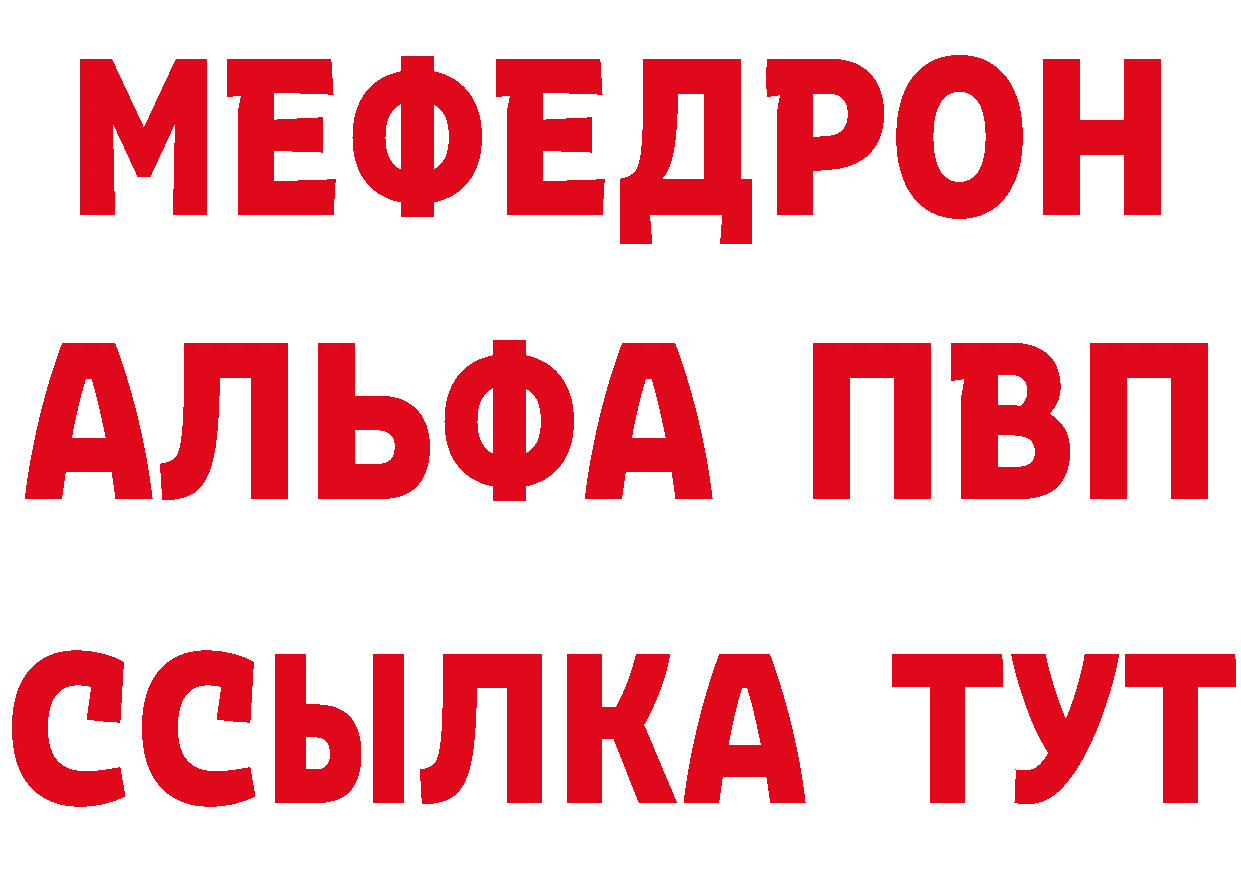 МЕФЕДРОН
АЛЬФА ПВП
ССЫЛКА ТУТ